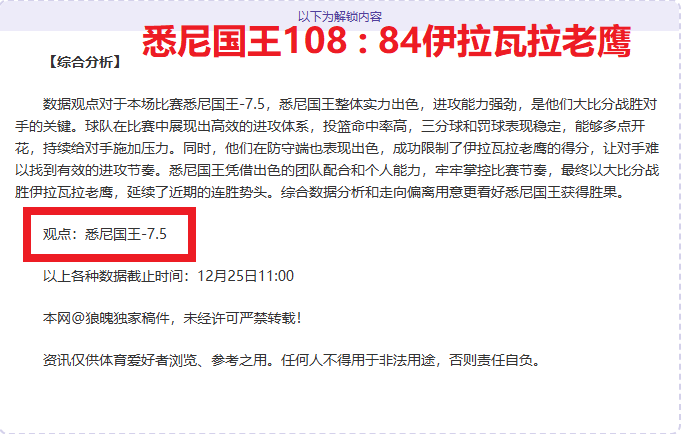 以下为解锁内容

悉尼国王108：84伊拉瓦拉老鹰

【综合分析】

数据观点对于本场比赛悉尼国王-7.5，悉尼国王整体实力出色，进攻能力强劲，是他们大比分战胜对手的关键。球队在比赛中展现出高效的进攻体系，投篮命中率高，三分球和罚球表现稳定，能够多点开花，持续给对手施加压力。同时，他们在防守端也表现出色，成功限制了伊拉瓦拉老鹰的得分，让对手难以找到有效的进攻节奏。悉尼国王凭借出色的团队配合和个人能力，牢牢掌控比赛节奏，最终以大比分战胜伊拉瓦拉老鹰，延续了近期的连胜势头。综合数据分析和走向偏离用意更看好悉尼国王获得胜果。

观点：悉尼国王-7.5

以上各种数据截止时间：12月25日11:00

本网@狼魄独家稿件，未经许可严禁转载！

资讯仅供体育爱好者浏览、参考之用。任何人不得用于非法用途，否则责任自负。